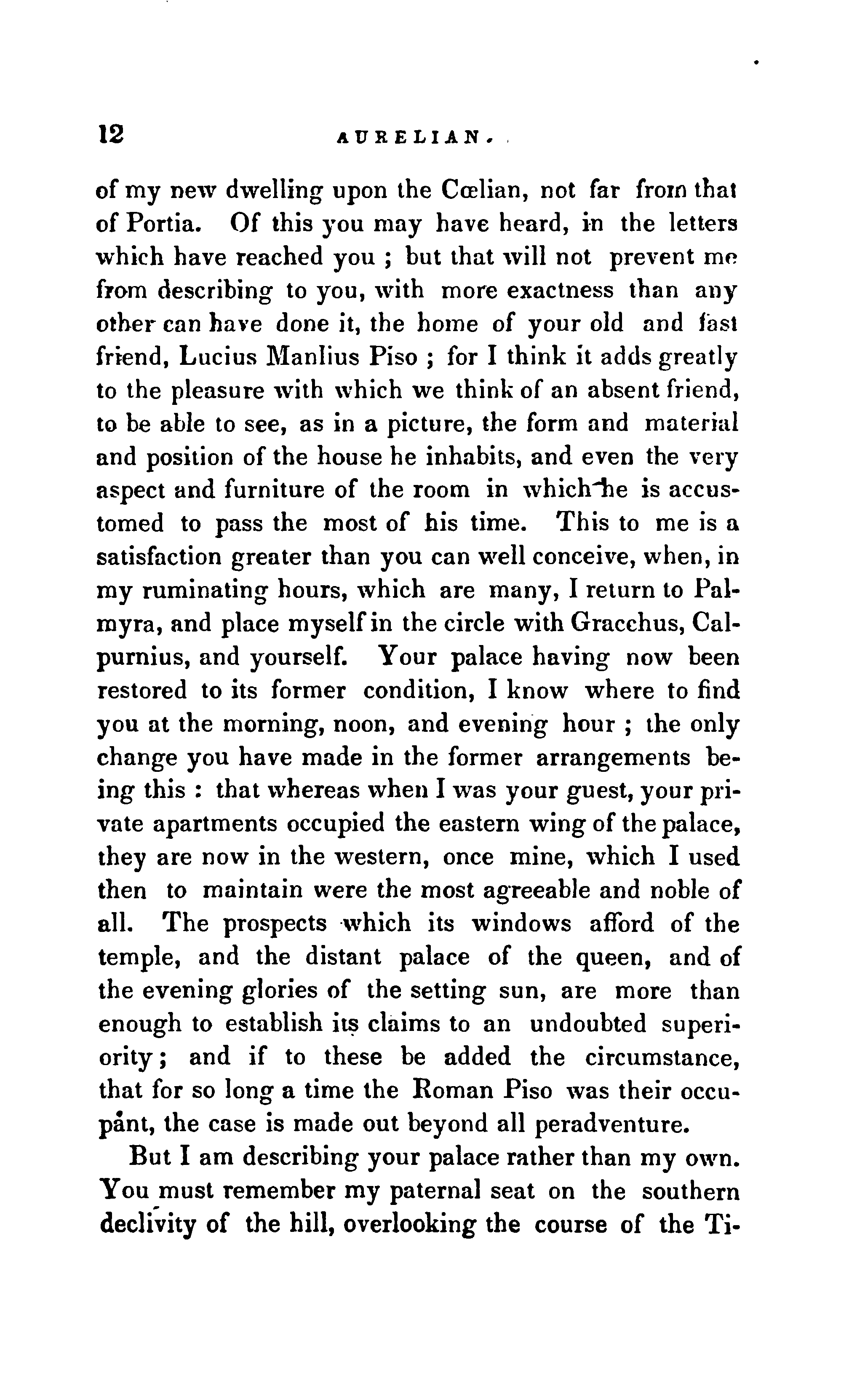 12 AURELIAN.

of my new dwelling upon the Cœlian, not far from that of Portia. Of this you may have heard, in the letters which have reached you ; but that will not prevent me from describing to you, with more exactness than any other can have done it, the home of your old and fast friend, Lucius Manlius Piso ; for I think it adds greatly to the pleasure with which we think of an absent friend, to be able to see, as in a picture, the form and material and position of the house he inhabits, and even the very aspect and furniture of the room in which he is accustomed to pass the most of his time. This to me is a satisfaction greater than you can well conceive, when, in my ruminating hours, which are many, I return to Palmyra, and place myself in the circle with Gracchus, Calpurnius, and yourself. Your palace having now been restored to its former condition, I know where to find you at the morning, noon, and evening hour ; the only change you have made in the former arrangements being this : that whereas when I was your guest, your private apartments occupied the eastern wing of the palace, they are now in the western, once mine, which I used then to maintain were the most agreeable and noble of all. The prospects which its windows afford of the temple, and the distant palace of the queen, and of the evening glories of the setting sun, are more than enough to establish its claims to an undoubted superiority; and if to these be added the circumstance, that for so long a time the Roman Piso was their occupant, the case is made out beyond all peradventure.

But I am describing your palace rather than my own. You must remember my paternal seat on the southern declivity of the hill, overlooking the course of the Ti-